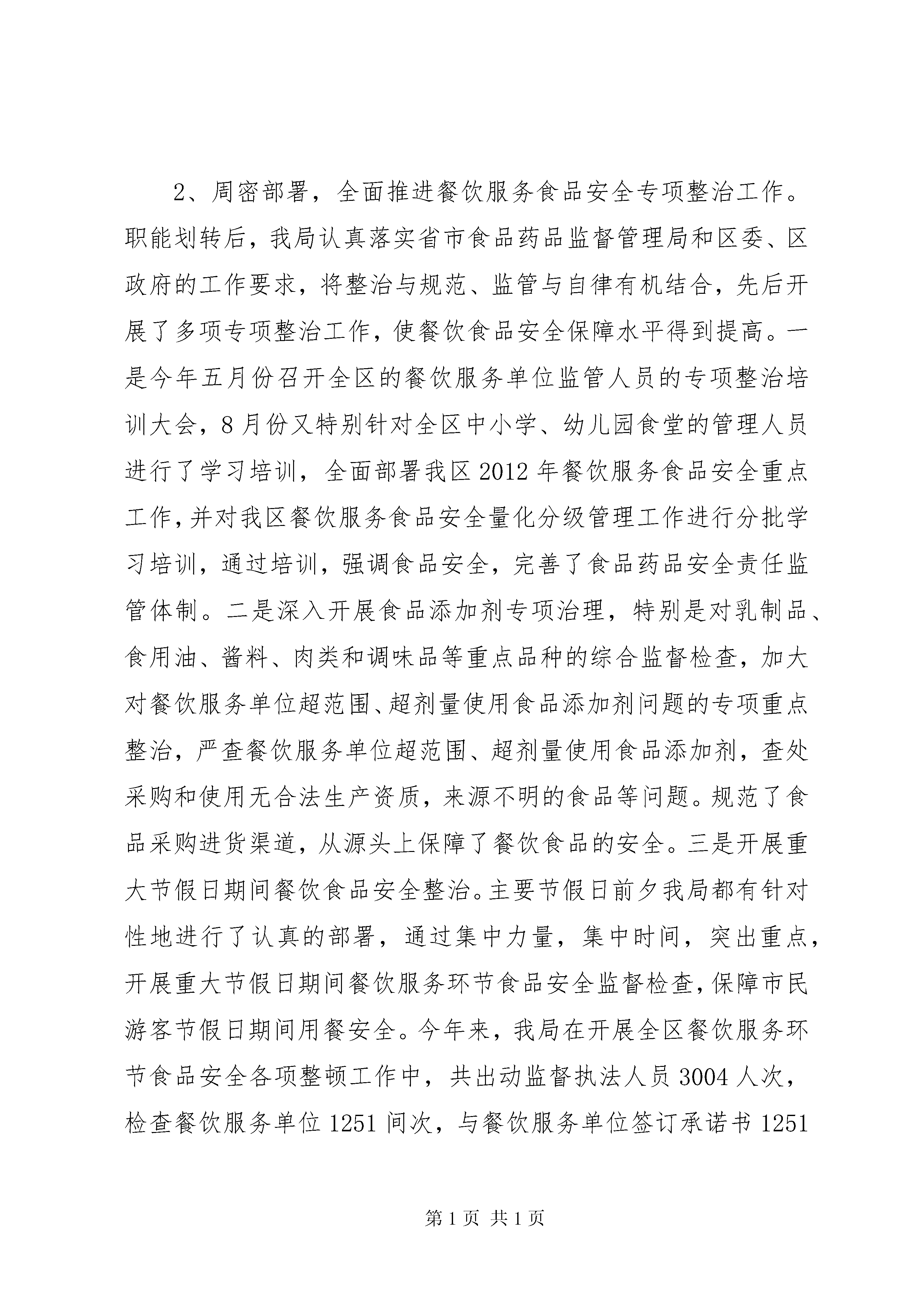 2、周密部署，全面推进餐饮服务食品安全专项整治工作。职能划转后，我局认真落实省市食品药品监督管理局和区委、区政府的工作要求，将整治与规范、监管与自律有机结合，先后开展了多项专项整治工作，使餐饮食品安全保障水平得到提高。一是今年五月份召开全区的餐饮服务单位监管人员的专项整治培训大会，8月份又特别针对全区中小学、幼儿园食堂的管理人员进行了学习培训，全面部署我区2012年餐饮服务食品安全重点工作，并对我区餐饮服务食品安全量化分级管理工作进行分批学习培训，通过培训，强调食品安全，完善了食品药品安全责任监管体制。二是深入开展食品添加剂专项治理，特别是对乳制品、食用油、酱料、肉类和调味品等重点品种的综合监督检查，加大对餐饮服务单位超范围、超剂量使用食品添加剂问题的专项重点整治，严查餐饮服务单位超范围、超剂量使用食品添加剂，查处采购和使用无合法生产资质，来源不明的食品等问题。规范了食品采购进货渠道，从源头上保障了餐饮食品的安全。三是开展重大节假日期间餐饮食品安全整治。主要节假日前夕我局都有针对性地进行了认真的部署，通过集中力量，集中时间，突出重点，开展重大节假日期间餐饮服务环节食品安全监督检查，保障市民游客节假日期间用餐安全。今年来，我局在开展全区餐饮服务环节食品安全各项整顿工作中，共出动监督执法人员3004人次，检查餐饮服务单位1251间次，与餐饮服务单位签订承诺书1251

第1页 共1页